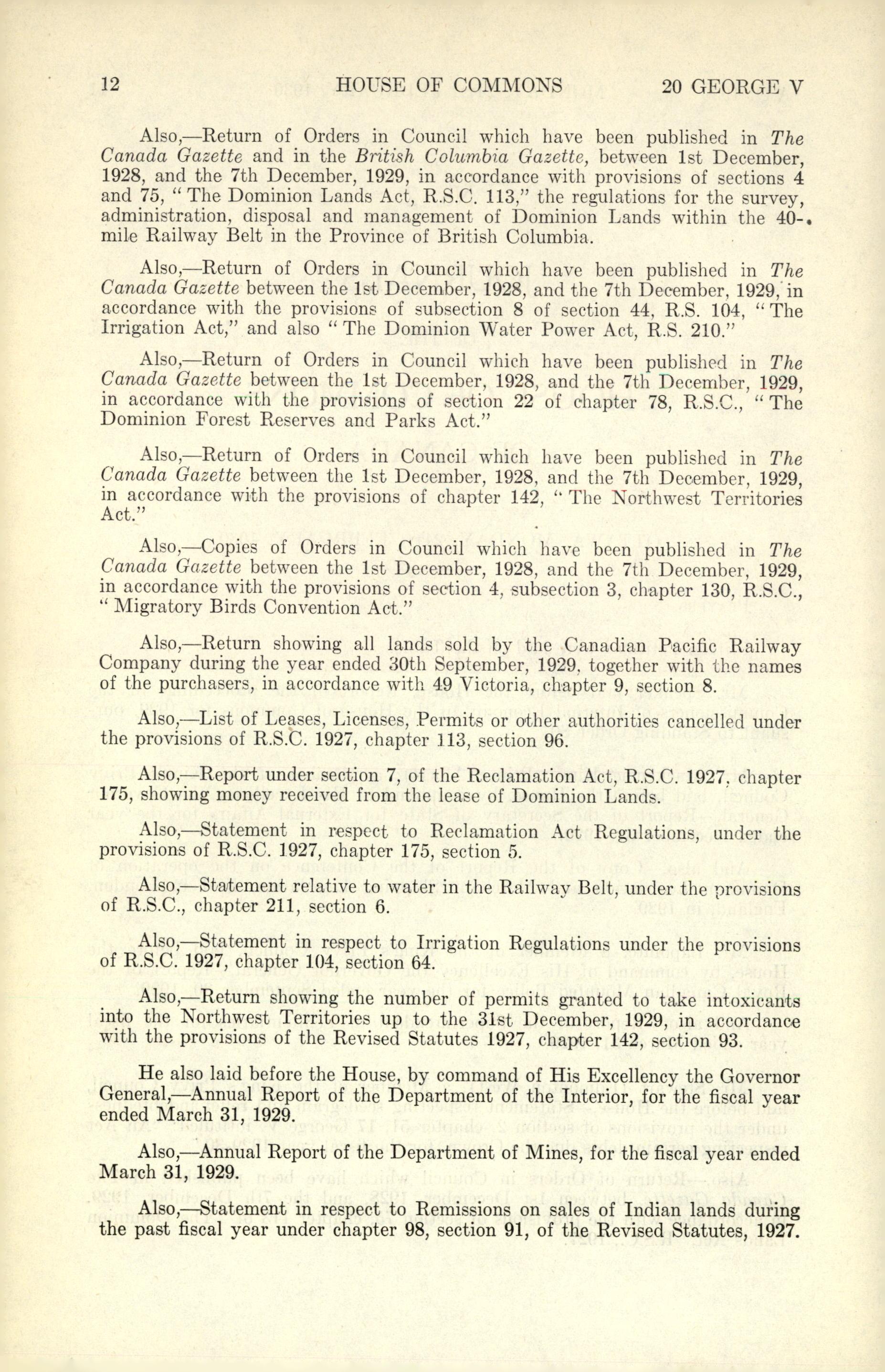 12 HOUSE OF COMMONS 20 GEORGE V

Also,—Return of Orders in Council which have been published in The Canada Gazette and in the British Columbia Gazette, between 1st December, 1928, and the 7th December, 1929, in accordance with provisions of sections 4 and 75, "The Dominion Lands Act, R.S.C. 113," the regulations for the survey, administration, disposal and management of Dominion Lands within the 40-mile Railway Belt in the Province of British Columbia.

Also,—Return of Orders in Council which have been published in The Canada Gazette between the 1st December, 1928, and the 7th December, 1929, in accordance with the provisions of subsection 8 of section 44, R.S. 104, "The Irrigation Act," and also "The Dominion Water Power Act, R.S. 210."

Also,—Return of Orders in Council which have been published in The Canada Gazette between the 1st December, 1928, and the 7th December, 1929, in accordance with the provisions of section 22 of chapter 78, R.S.C., "The Dominion Forest Reserves and Parks Act."

Also,—Return of Orders in Council which have been published in The Canada Gazette between the 1st December, 1928, and the 7th December, 1929, in accordance with the provisions of chapter 142, "The Northwest Territories Act."

Also,—Copies of Orders in Council which have been published in The Canada Gazette between the 1st December, 1928, and the 7th December, 1929, in accordance with the provisions of section 4, subsection 3, chapter 130, R.S.C., "Migratory Birds Convention Act."

Also,—Return showing all lands sold by the Canadian Pacific Railway Company during the year ended 30th September, 1929, together with the names of the purchasers, in accordance with 49 Victoria, chapter 9, section 8.

Also,—List of Leases, Licenses, Permits or other authorities cancelled under the provisions of R.S.C. 1927, chapter 113, section 96.

Also,—Report under section 7, of the Reclamation Act, R.S.C. 1927, chapter 175, showing money received from the lease of Dominion Lands.

Also,—Statement in respect to Reclamation Act Regulations, under the provisions of R.S.C. 1927, chapter 175, section 5.

Also,—Statement relative to water in the Railway Belt, under the provisions of R.S.C., chapter 211, section 6.

Also,—Statement in respect to Irrigation Regulations under the provisions of R.S.C. 1927, chapter 104, section 64.

Also,—Return showing the number of permits granted to take intoxicants into the Northwest Territories up to the 31st December, 1929, in accordance with the provisions of the Revised Statutes 1927, chapter 142, section 93.

He also laid before the House, by command of His Excellency the Governor General,—Annual Report of the Department of the Interior, for the fiscal year ended March 31, 1929.

Also,—Annual Report of the Department of Mines, for the fiscal year ended March 31, 1929.

Also,—Statement in respect to Remissions on sales of Indian lands during the past fiscal year under chapter 98, section 91, of the Revised Statutes, 1927.